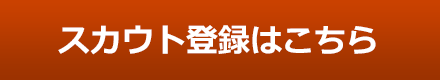 スカウト登録はこちら